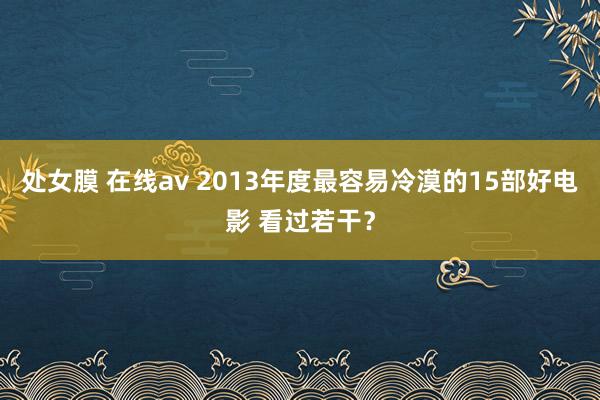 处女膜 在线av 2013年度最容易冷漠的15部好电影 看过若干？